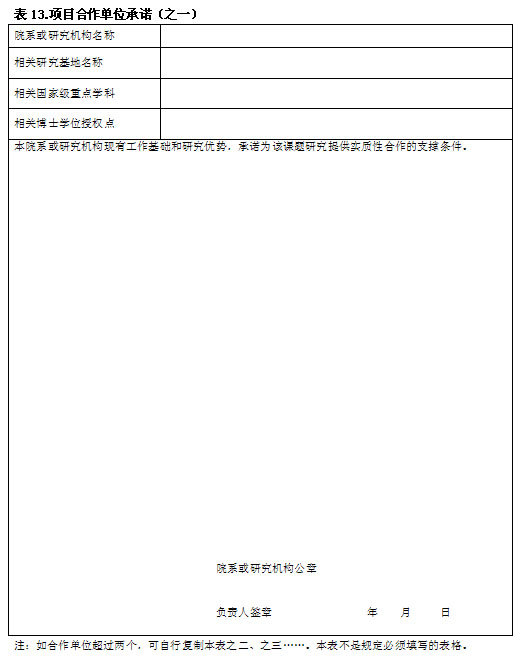 表 13.项目合作单位承诺（之一）

| 院系或研究机构名称 | |
|---|---|
| 相关研究基地名称 | |
| 相关国家级重点学科 | |
| 相关博士学位授权点 | |

本院系或研究机构现有工作基础和研究优势，承诺为该课题研究提供实质性合作的支撑条件。

院系或研究机构公章

负责人签章　　　　年　　月　　日

注：如合作单位超过两个，可自行复制本表之二、之三……。本表不是规定必须填写的表格。